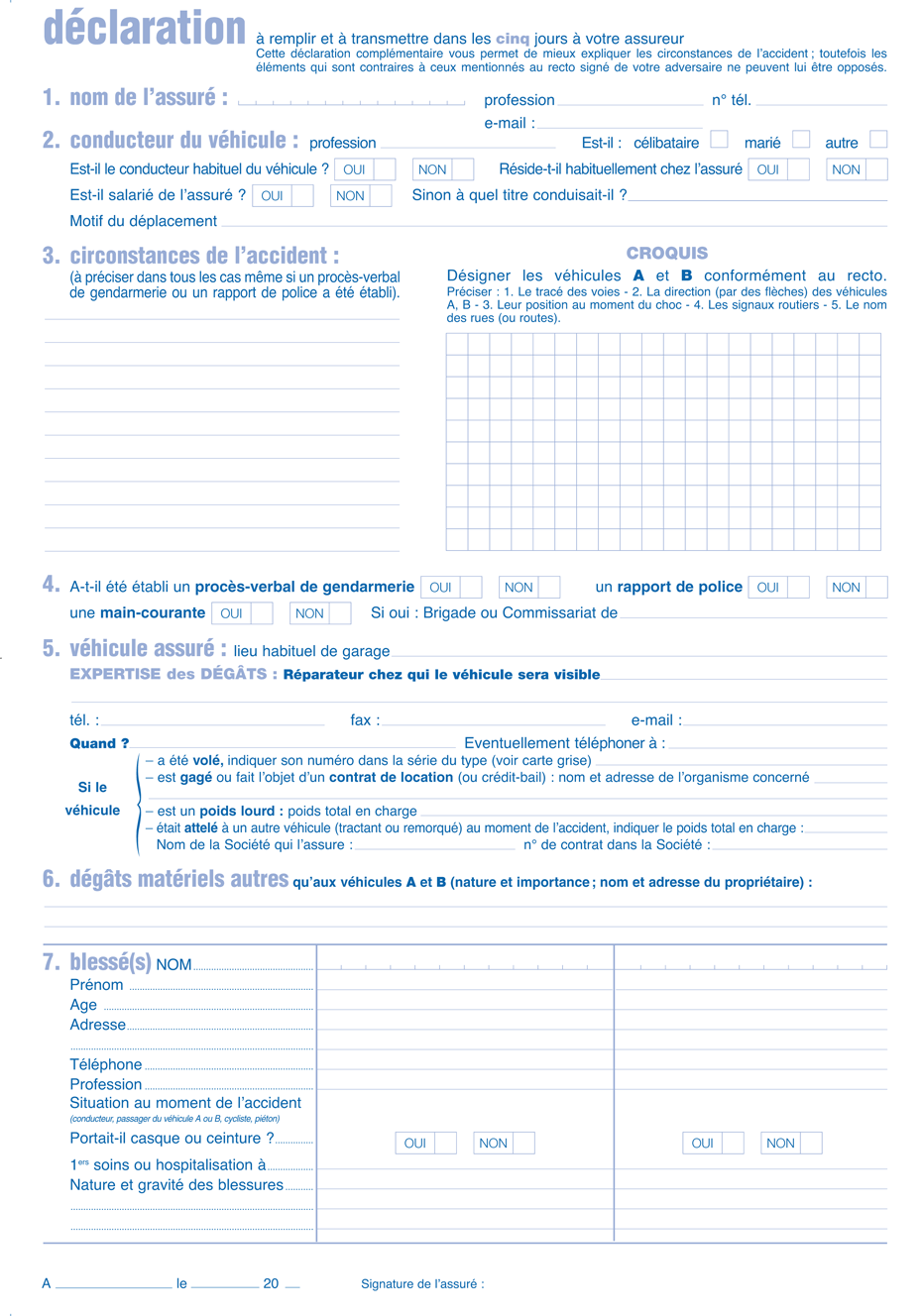 déclaration à remplir et à transmettre dans les cinq jours à votre assureur
Cette déclaration complémentaire vous permet de mieux expliquer les circonstances de l'accident ; toutefois les éléments qui sont contraires à ceux mentionnés au recto signé de votre adversaire ne peuvent lui être opposés.

1. nom de l'assuré : profession n° tél.
e-mail :

2. conducteur du véhicule : profession Est-il : célibataire marié autre
Est-il le conducteur habituel du véhicule ? OUI NON Réside-t-il habituellement chez l'assuré OUI NON
Est-il salarié de l'assuré ? OUI NON Sinon à quel titre conduisait-il ?
Motif du déplacement

3. circonstances de l'accident :
(à préciser dans tous les cas même si un procès-verbal de gendarmerie ou un rapport de police a été établi).

CROQUIS
Désigner les véhicules A et B conformément au recto.
Préciser : 1. Le tracé des voies - 2. La direction (par des flèches) des véhicules A, B - 3. Leur position au moment du choc - 4. Les signaux routiers - 5. Le nom des rues (ou routes).

4. A-t-il été établi un procès-verbal de gendarmerie OUI NON un rapport de police OUI NON
une main-courante OUI NON Si oui : Brigade ou Commissariat de

5. véhicule assuré : lieu habituel de garage
EXPERTISE des DÉGÂTS : Réparateur chez qui le véhicule sera visible

tél. : fax : e-mail :
Quand ? Eventuellement téléphoner à :
Si le véhicule
– a été volé, indiquer son numéro dans la série du type (voir carte grise)
– est gagé ou fait l'objet d'un contrat de location (ou crédit-bail) : nom et adresse de l'organisme concerné
– est un poids lourd : poids total en charge
– était attelé à un autre véhicule (tractant ou remorqué) au moment de l'accident, indiquer le poids total en charge :
Nom de la Société qui l'assure : n° de contrat dans la Société :

6. dégâts matériels autres qu'aux véhicules A et B (nature et importance ; nom et adresse du propriétaire) :

7. blessé(s) NOM
Prénom
Age
Adresse
Téléphone
Profession
Situation au moment de l'accident
(conducteur, passager du véhicule A ou B, cycliste, piéton)
Portait-il casque ou ceinture ? OUI NON OUI NON
1ers soins ou hospitalisation à
Nature et gravité des blessures

A le 20 Signature de l'assuré :